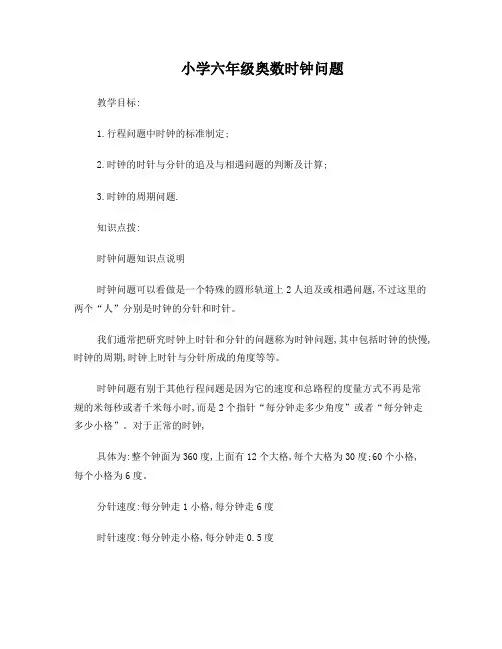 小学六年级奥数时钟问题

教学目标:

1.行程问题中时钟的标准制定;

2.时钟的时针与分针的追及与相遇问题的判断及计算;

3.时钟的周期问题.

知识点拨:

时钟问题知识点说明

时钟问题可以看做是一个特殊的圆形轨道上2人追及或相遇问题,不过这里的两个“人”分别是时钟的分针和时针。

我们通常把研究时钟上时针和分针的问题称为时钟问题,其中包括时钟的快慢,时钟的周期,时钟上时针与分针所成的角度等等。

时钟问题有别于其他行程问题是因为它的速度和总路程的度量方式不再是常规的米每秒或者千米每小时,而是2个指针“每分钟走多少角度”或者“每分钟走多少小格”。对于正常的时钟,

具体为:整个钟面为360度,上面有12个大格,每个大格为30度;60个小格,每个小格为6度。

分针速度:每分钟走1小格,每分钟走6度

时针速度:每分钟走小格,每分钟走0.5度